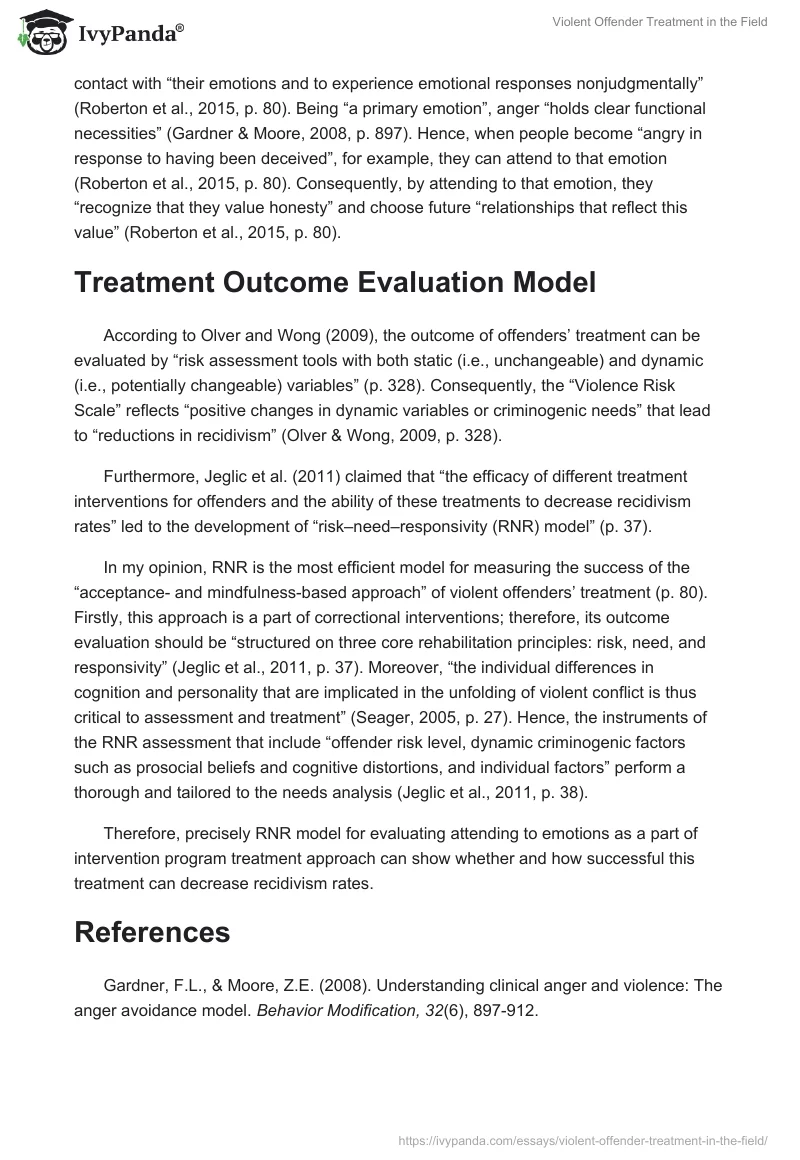 IvyPanda®

Violent Offender Treatment in the Field

contact with “their emotions and to experience emotional responses nonjudgmentally” (Roberton et al., 2015, p. 80). Being “a primary emotion”, anger “holds clear functional necessities” (Gardner & Moore, 2008, p. 897). Hence, when people become “angry in response to having been deceived”, for example, they can attend to that emotion (Roberton et al., 2015, p. 80). Consequently, by attending to that emotion, they “recognize that they value honesty” and choose future “relationships that reflect this value” (Roberton et al., 2015, p. 80).

Treatment Outcome Evaluation Model

According to Olver and Wong (2009), the outcome of offenders’ treatment can be evaluated by “risk assessment tools with both static (i.e., unchangeable) and dynamic (i.e., potentially changeable) variables” (p. 328). Consequently, the “Violence Risk Scale” reflects “positive changes in dynamic variables or criminogenic needs” that lead to “reductions in recidivism” (Olver & Wong, 2009, p. 328).

Furthermore, Jeglic et al. (2011) claimed that “the efficacy of different treatment interventions for offenders and the ability of these treatments to decrease recidivism rates” led to the development of “risk–need–responsivity (RNR) model” (p. 37).

In my opinion, RNR is the most efficient model for measuring the success of the “acceptance- and mindfulness-based approach” of violent offenders’ treatment (p. 80). Firstly, this approach is a part of correctional interventions; therefore, its outcome evaluation should be “structured on three core rehabilitation principles: risk, need, and responsivity” (Jeglic et al., 2011, p. 37). Moreover, “the individual differences in cognition and personality that are implicated in the unfolding of violent conflict is thus critical to assessment and treatment” (Seager, 2005, p. 27). Hence, the instruments of the RNR assessment that include “offender risk level, dynamic criminogenic factors such as prosocial beliefs and cognitive distortions, and individual factors” perform a thorough and tailored to the needs analysis (Jeglic et al., 2011, p. 38).

Therefore, precisely RNR model for evaluating attending to emotions as a part of intervention program treatment approach can show whether and how successful this treatment can decrease recidivism rates.

References

Gardner, F.L., & Moore, Z.E. (2008). Understanding clinical anger and violence: The anger avoidance model. Behavior Modification, 32(6), 897-912.

https://ivypanda.com/essays/violent-offender-treatment-in-the-field/